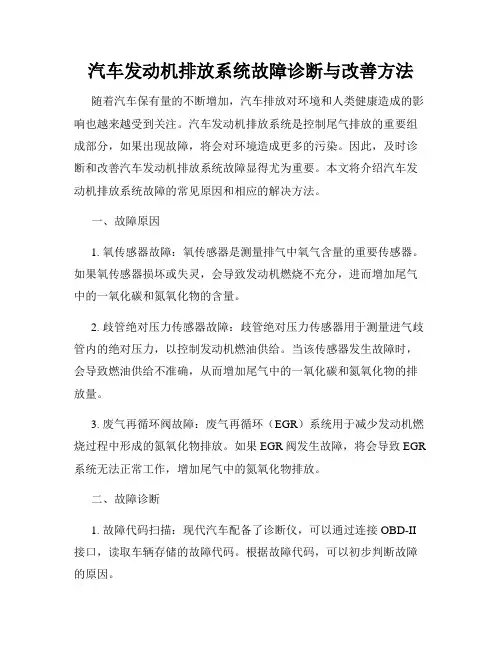 汽车发动机排放系统故障诊断与改善方法

随着汽车保有量的不断增加，汽车排放对环境和人类健康造成的影响也越来越受到关注。汽车发动机排放系统是控制尾气排放的重要组成部分，如果出现故障，将会对环境造成更多的污染。因此，及时诊断和改善汽车发动机排放系统故障显得尤为重要。本文将介绍汽车发动机排放系统故障的常见原因和相应的解决方法。

一、故障原因

1. 氧传感器故障：氧传感器是测量排气中氧气含量的重要传感器。如果氧传感器损坏或失灵，会导致发动机燃烧不充分，进而增加尾气中的一氧化碳和氮氧化物的含量。

2. 歧管绝对压力传感器故障：歧管绝对压力传感器用于测量进气歧管内的绝对压力，以控制发动机燃油供给。当该传感器发生故障时，会导致燃油供给不准确，从而增加尾气中的一氧化碳和氮氧化物的排放量。

3. 废气再循环阀故障：废气再循环（EGR）系统用于减少发动机燃烧过程中形成的氮氧化物排放。如果 EGR 阀发生故障，将会导致 EGR 系统无法正常工作，增加尾气中的氮氧化物排放。

二、故障诊断

1. 故障代码扫描：现代汽车配备了诊断仪，可以通过连接 OBD-II 接口，读取车辆存储的故障代码。根据故障代码，可以初步判断故障的原因。